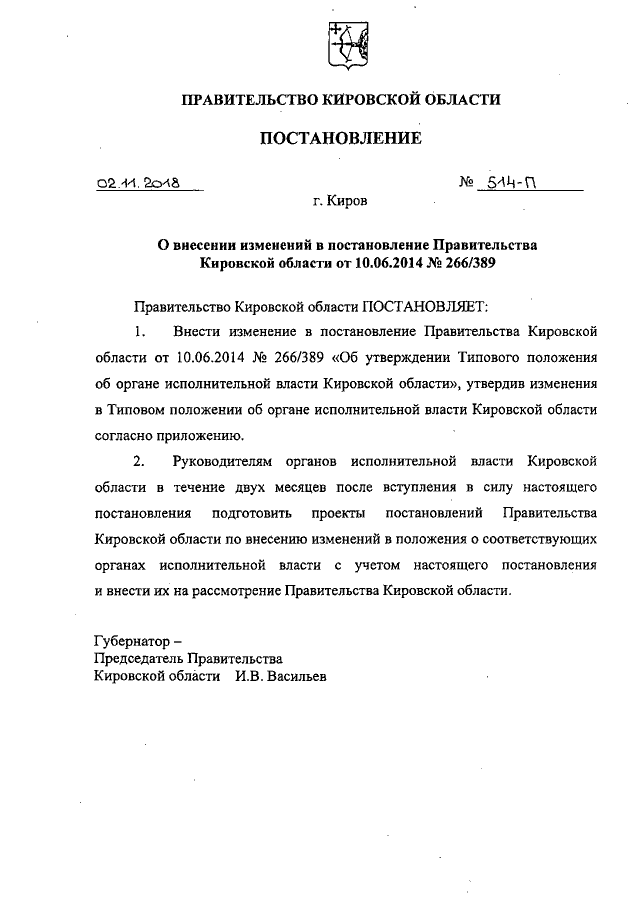 ПРАВИТЕЛЬСТВО КИРОВСКОЙ ОБЛАСТИ

ПОСТАНОВЛЕНИЕ

02.11.2018 № 514-П

г. Киров

О внесении изменений в постановление Правительства Кировской области от 10.06.2014 № 266/389

Правительство Кировской области ПОСТАНОВЛЯЕТ:

1. Внести изменение в постановление Правительства Кировской области от 10.06.2014 № 266/389 «Об утверждении Типового положения об органе исполнительной власти Кировской области», утвердив изменения в Типовом положении об органе исполнительной власти Кировской области согласно приложению.

2. Руководителям органов исполнительной власти Кировской области в течение двух месяцев после вступления в силу настоящего постановления подготовить проекты постановлений Правительства Кировской области по внесению изменений в положения о соответствующих органах исполнительной власти с учетом настоящего постановления и внести их на рассмотрение Правительства Кировской области.

Губернатор –
Председатель Правительства
Кировской области И.В. Васильев